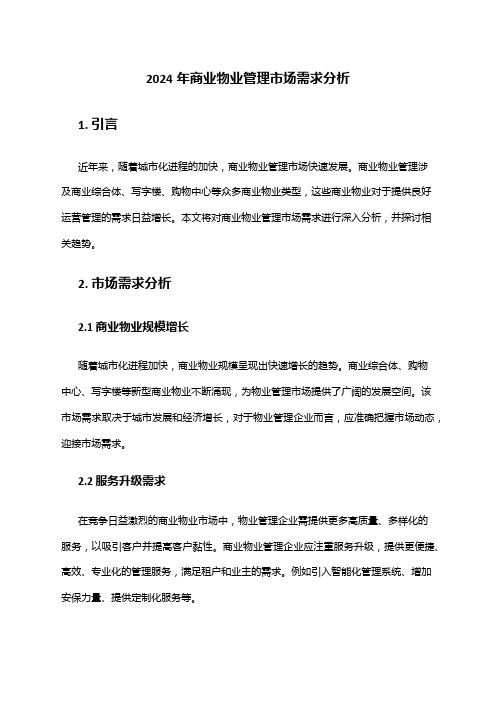 2024 年商业物业管理市场需求分析

1. 引言

近年来，随着城市化进程的加快，商业物业管理市场快速发展。商业物业管理涉及商业综合体、写字楼、购物中心等众多商业物业类型，这些商业物业对于提供良好运营管理的需求日益增长。本文将对商业物业管理市场需求进行深入分析，并探讨相关趋势。

2. 市场需求分析

2.1 商业物业规模增长

随着城市化进程加快，商业物业规模呈现出快速增长的趋势。商业综合体、购物中心、写字楼等新型商业物业不断涌现，为物业管理市场提供了广阔的发展空间。该市场需求取决于城市发展和经济增长，对于物业管理企业而言，应准确把握市场动态，迎接市场需求。

2.2 服务升级需求

在竞争日益激烈的商业物业市场中，物业管理企业需提供更多高质量、多样化的服务，以吸引客户并提高客户黏性。商业物业管理企业应注重服务升级，提供更便捷、高效、专业化的管理服务，满足租户和业主的需求。例如引入智能化管理系统、增加安保力量、提供定制化服务等。